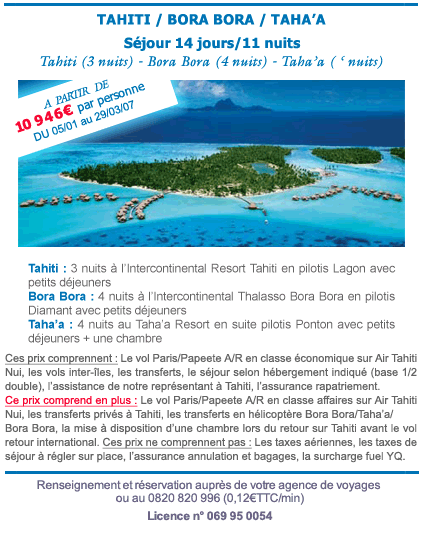 TAHITI / BORA BORA / TAHA'A

Séjour 14 jours/11 nuits

Tahiti (3 nuits) - Bora Bora (4 nuits) - Taha'a ( ' nuits)

A PARTIR DE
10 946€ par personne
DU 05/01 au 29/03/07

Tahiti : 3 nuits à l'Intercontinental Resort Tahiti en pilotis Lagon avec petits déjeuners

Bora Bora : 4 nuits à l'Intercontinental Thalasso Bora Bora en pilotis Diamant avec petits déjeuners

Taha'a : 4 nuits au Taha'a Resort en suite pilotis Ponton avec petits déjeuners + une chambre

Ces prix comprennent : Le vol Paris/Papeete A/R en classe économique sur Air Tahiti Nui, les vols inter-îles, les transferts, le séjour selon hébergement indiqué (base 1/2 double), l'assistance de notre représentant à Tahiti, l'assurance rapatriement.

Ce prix comprend en plus : Le vol Paris/Papeete A/R en classe affaires sur Air Tahiti Nui, les transferts privés à Tahiti, les transferts en hélicoptère Bora Bora/Taha'a/ Bora Bora, la mise à disposition d'une chambre lors du retour sur Tahiti avant le vol retour international. Ces prix ne comprennent pas : Les taxes aériennes, les taxes de séjour à régler sur place, l'assurance annulation et bagages, la surcharge fuel YQ.

Renseignement et réservation auprès de votre agence de voyages
ou au 0820 820 996 (0,12€TTC/min)

Licence n° 069 95 0054